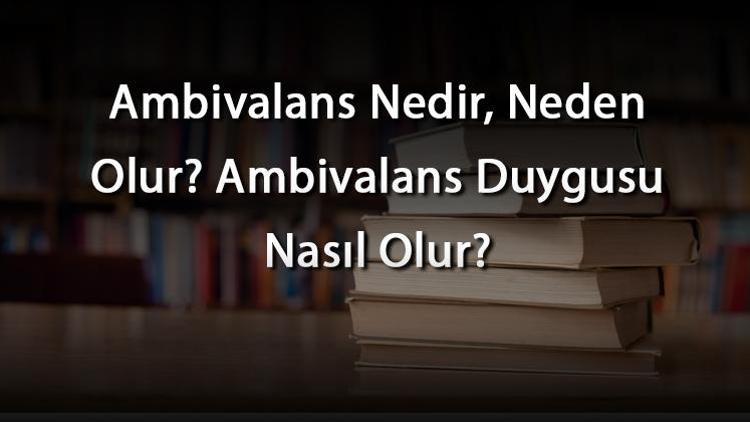 Ambivalans Nedir, Neden Olur? Ambivalans Duygusu Nasıl Olur?